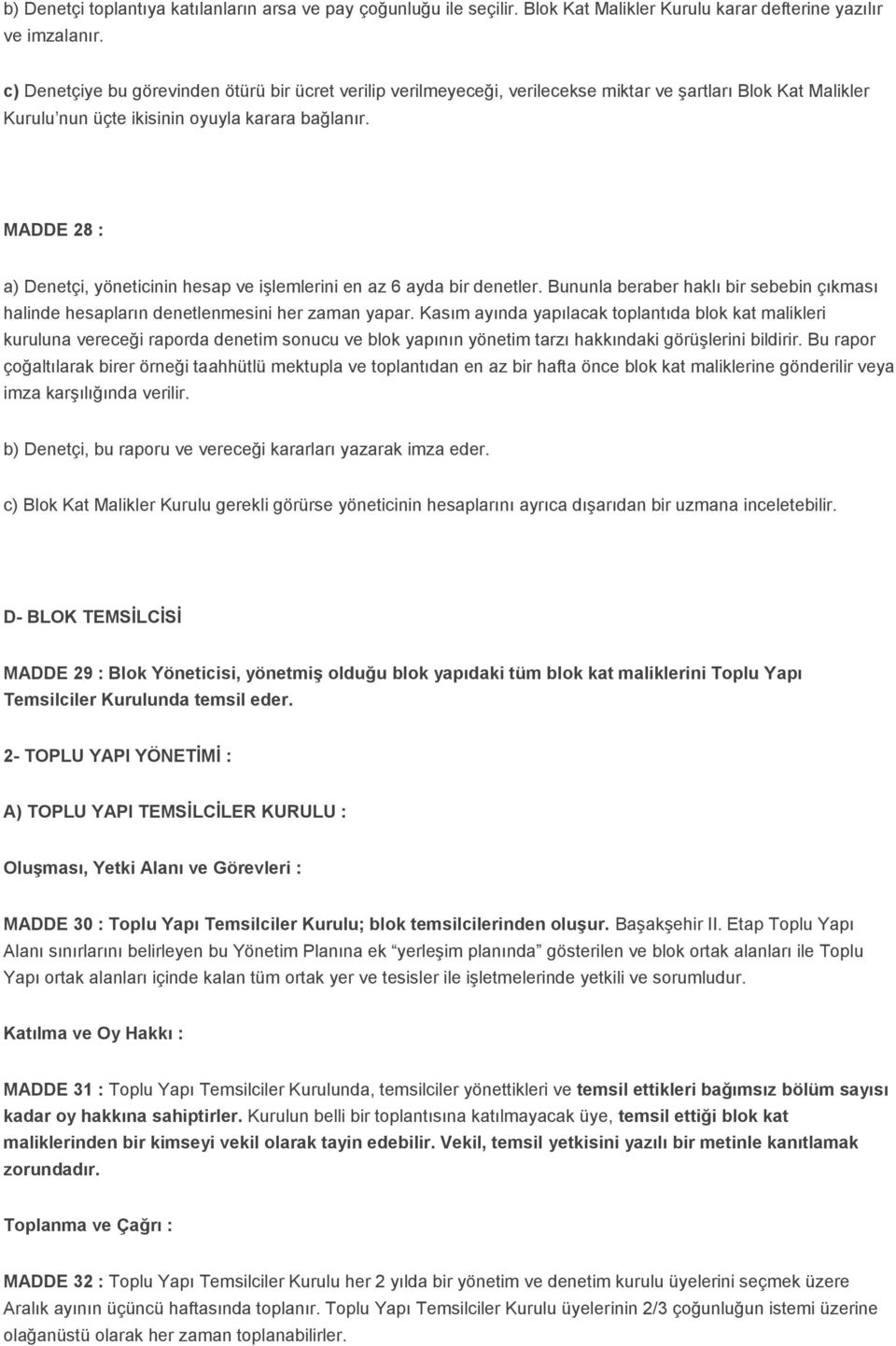 b) Denetçi toplantıya katılanların arsa ve pay çoğunluğu ile seçilir. Blok Kat Malikler Kurulu karar defterine yazılır ve imzalanır.

c) Denetçiye bu görevinden ötürü bir ücret verilip verilmeyeceği, verilecekse miktar ve şartları Blok Kat Malikler Kurulu'nun üçte ikisinin oyuyla karara bağlanır.

MADDE 28 :

a) Denetçi, yöneticinin hesap ve işlemlerini en az 6 ayda bir denetler. Bununla beraber haklı bir sebebin çıkması halinde hesapların denetlenmesini her zaman yapar. Kasım ayında yapılacak toplantıda blok kat malikleri kuruluna vereceği raporda denetim sonucu ve blok yapının yönetim tarzı hakkındaki görüşlerini bildirir. Bu rapor çoğaltılarak birer örneği taahhütlü mektupla ve toplantıdan en az bir hafta önce blok kat maliklerine gönderilir veya imza karşılığında verilir.

b) Denetçi, bu raporu ve vereceği kararları yazarak imza eder.

c) Blok Kat Malikler Kurulu gerekli görürse yöneticinin hesaplarını ayrıca dışarıdan bir uzmana inceletebilir.

D- BLOK TEMSİLCİSİ

MADDE 29 : Blok Yöneticisi, yönetmiş olduğu blok yapıdaki tüm blok kat maliklerini Toplu Yapı Temsilciler Kurulunda temsil eder.

2- TOPLU YAPI YÖNETİMİ :

A) TOPLU YAPI TEMSİLCİLER KURULU :

Oluşması, Yetki Alanı ve Görevleri :

MADDE 30 : Toplu Yapı Temsilciler Kurulu; blok temsilcilerinden oluşur. Başakşehir II. Etap Toplu Yapı Alanı sınırlarını belirleyen bu Yönetim Planına ek "yerleşim planında" gösterilen ve blok ortak alanları ile Toplu Yapı ortak alanları içinde kalan tüm ortak yer ve tesisler ile işletmelerinde yetkili ve sorumludur.

Katılma ve Oy Hakkı :

MADDE 31 : Toplu Yapı Temsilciler Kurulunda, temsilciler yönettikleri ve temsil ettikleri bağımsız bölüm sayısı kadar oy hakkına sahiptirler. Kurulun belli bir toplantısına katılmayacak üye, temsil ettiği blok kat maliklerinden bir kimseyi vekil olarak tayin edebilir. Vekil, temsil yetkisini yazılı bir metinle kanıtlamak zorundadır.

Toplanma ve Çağrı :

MADDE 32 : Toplu Yapı Temsilciler Kurulu her 2 yılda bir yönetim ve denetim kurulu üyelerini seçmek üzere Aralık ayının üçüncü haftasında toplanır. Toplu Yapı Temsilciler Kurulu üyelerinin 2/3 çoğunluğun istemi üzerine olağanüstü olarak her zaman toplanabilirler.